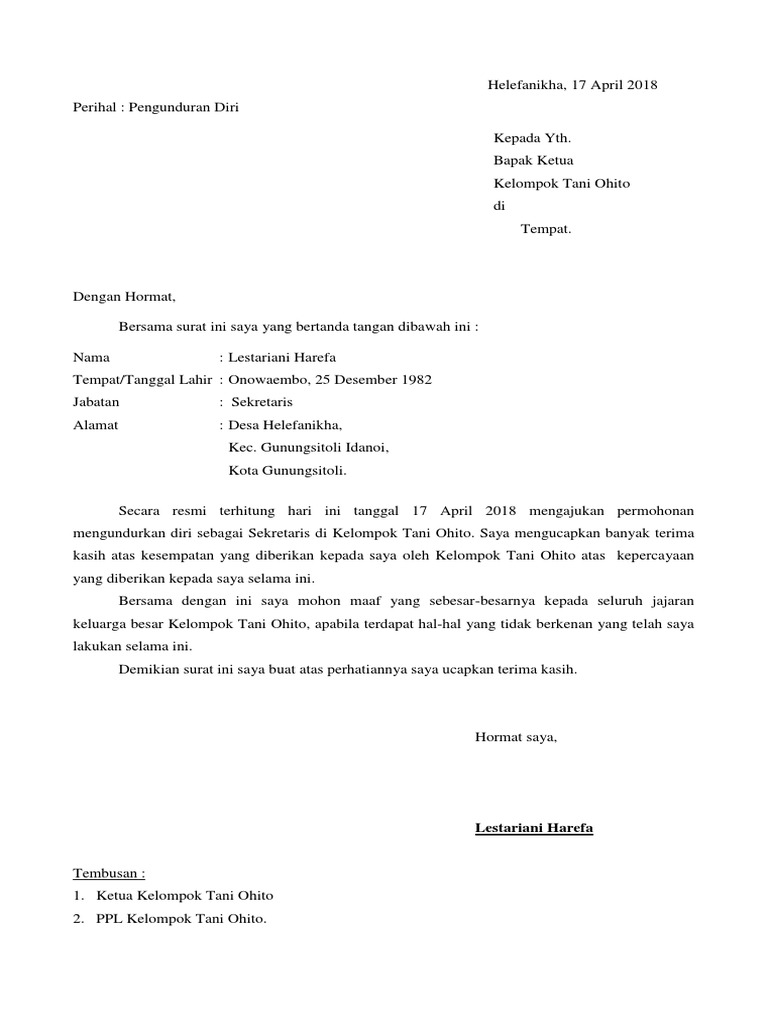 Helefanikha, 17 April 2018

Perihal : Pengunduran Diri

Kepada Yth.
Bapak Ketua
Kelompok Tani Ohito
di
Tempat.

Dengan Hormat,

Bersama surat ini saya yang bertanda tangan dibawah ini :

Nama : Lestariani Harefa
Tempat/Tanggal Lahir : Onowaembo, 25 Desember 1982
Jabatan : Sekretaris
Alamat : Desa Helefanikha,
Kec. Gunungsitoli Idanoi,
Kota Gunungsitoli.

Secara resmi terhitung hari ini tanggal 17 April 2018 mengajukan permohonan mengundurkan diri sebagai Sekretaris di Kelompok Tani Ohito. Saya mengucapkan banyak terima kasih atas kesempatan yang diberikan kepada saya oleh Kelompok Tani Ohito atas kepercayaan yang diberikan kepada saya selama ini.

Bersama dengan ini saya mohon maaf yang sebesar-besarnya kepada seluruh jajaran keluarga besar Kelompok Tani Ohito, apabila terdapat hal-hal yang tidak berkenan yang telah saya lakukan selama ini.

Demikian surat ini saya buat atas perhatiannya saya ucapkan terima kasih.

Hormat saya,

Lestariani Harefa

Tembusan :
1. Ketua Kelompok Tani Ohito
2. PPL Kelompok Tani Ohito.